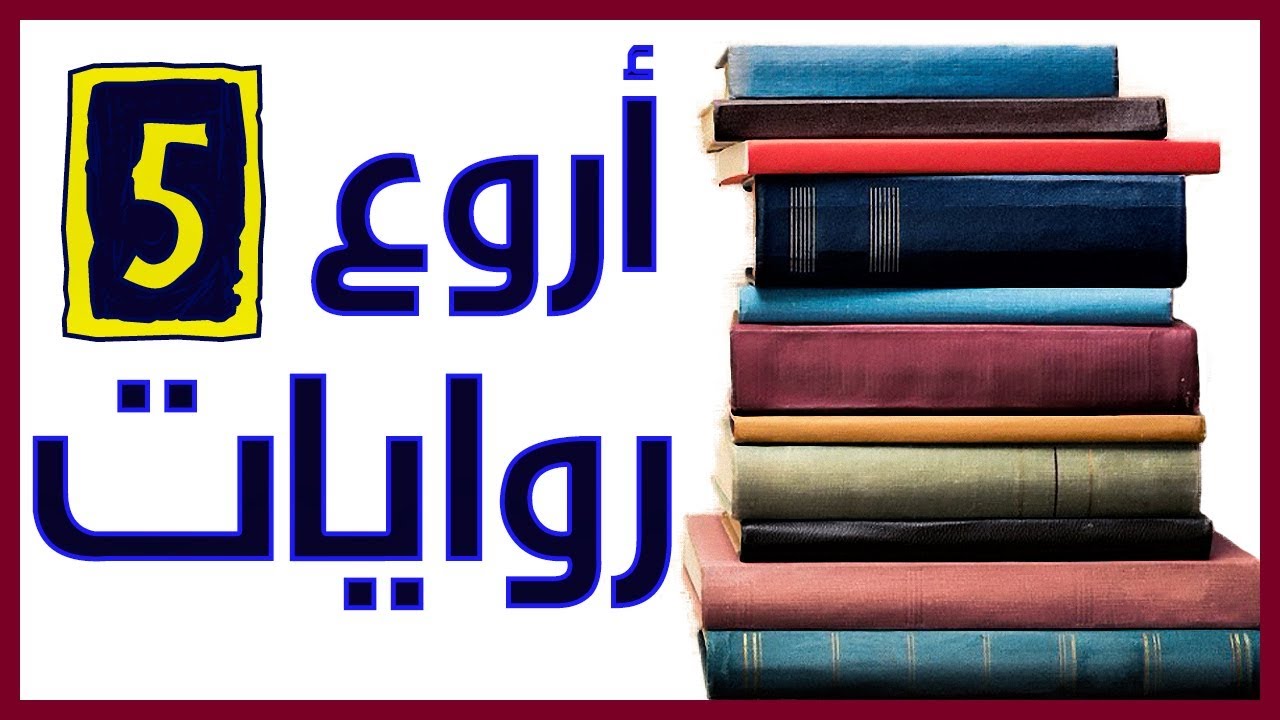 أروع 5
روايات